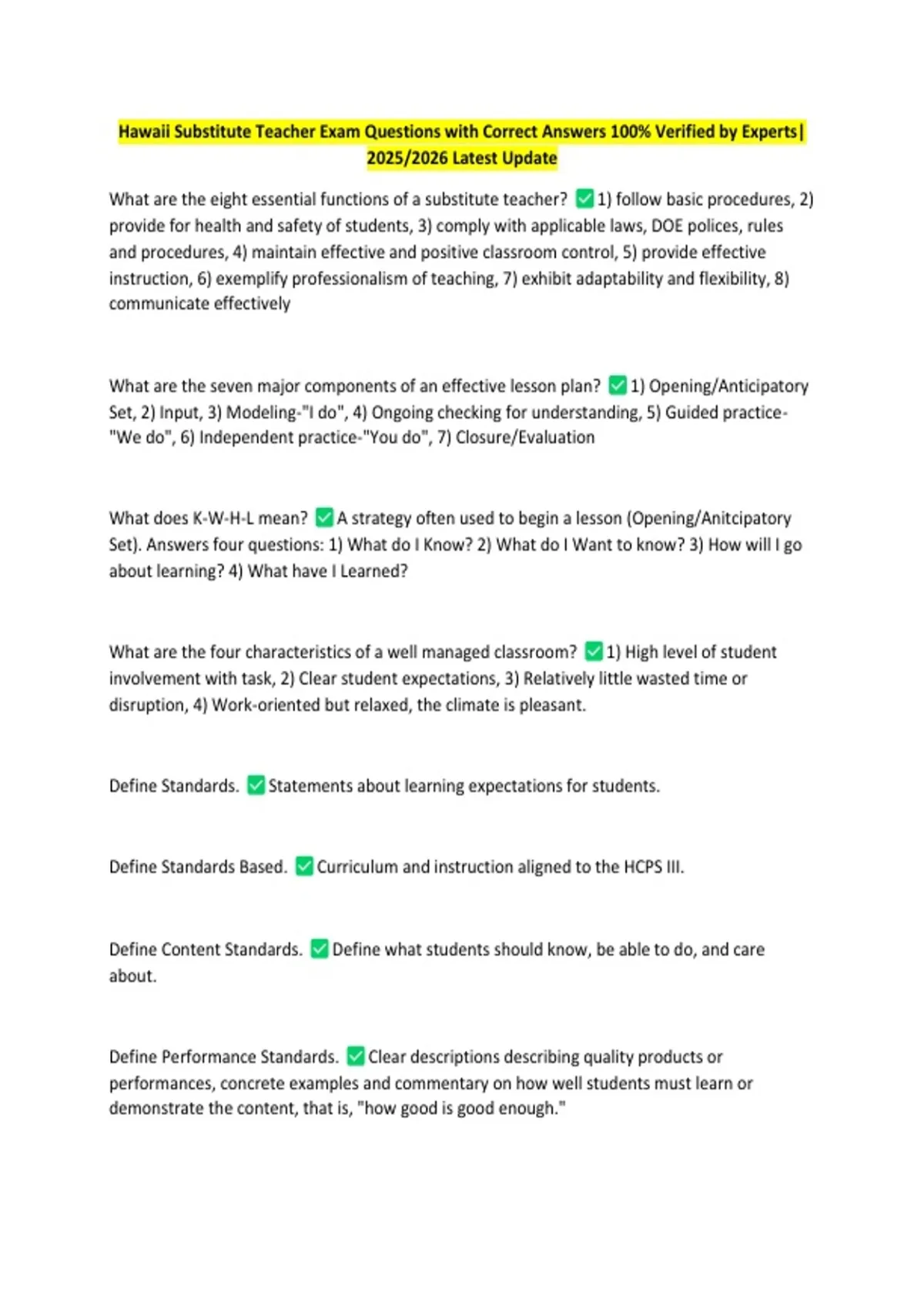 Hawaii Substitute Teacher Exam Questions with Correct Answers 100% Verified by Experts| 2025/2026 Latest Update

What are the eight essential functions of a substitute teacher? ☑ 1) follow basic procedures, 2) provide for health and safety of students, 3) comply with applicable laws, DOE polices, rules and procedures, 4) maintain effective and positive classroom control, 5) provide effective instruction, 6) exemplify professionalism of teaching, 7) exhibit adaptability and flexibility, 8) communicate effectively

What are the seven major components of an effective lesson plan? ☑ 1) Opening/Anticipatory Set, 2) Input, 3) Modeling-"I do", 4) Ongoing checking for understanding, 5) Guided practice-"We do", 6) Independent practice-"You do", 7) Closure/Evaluation

What does K-W-H-L mean? ☑ A strategy often used to begin a lesson (Opening/Anitcipatory Set). Answers four questions: 1) What do I Know? 2) What do I Want to know? 3) How will I go about learning? 4) What have I Learned?

What are the four characteristics of a well managed classroom? ☑ 1) High level of student involvement with task, 2) Clear student expectations, 3) Relatively little wasted time or disruption, 4) Work-oriented but relaxed, the climate is pleasant.

Define Standards. ☑ Statements about learning expectations for students.

Define Standards Based. ☑ Curriculum and instruction aligned to the HCPS III.

Define Content Standards. ☑ Define what students should know, be able to do, and care about.

Define Performance Standards. ☑ Clear descriptions describing quality products or performances, concrete examples and commentary on how well students must learn or demonstrate the content, that is, "how good is good enough."